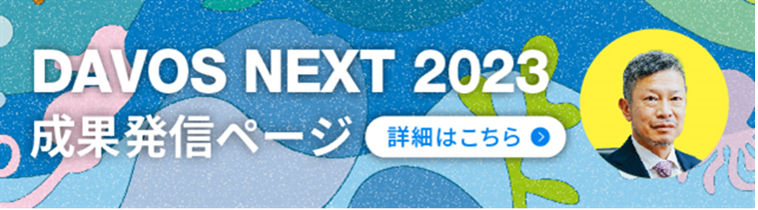 DAVOS NEXT 2023
成果発信ページ

詳細はこちら